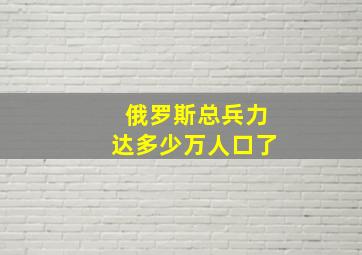 俄罗斯总兵力
达多少万人口了